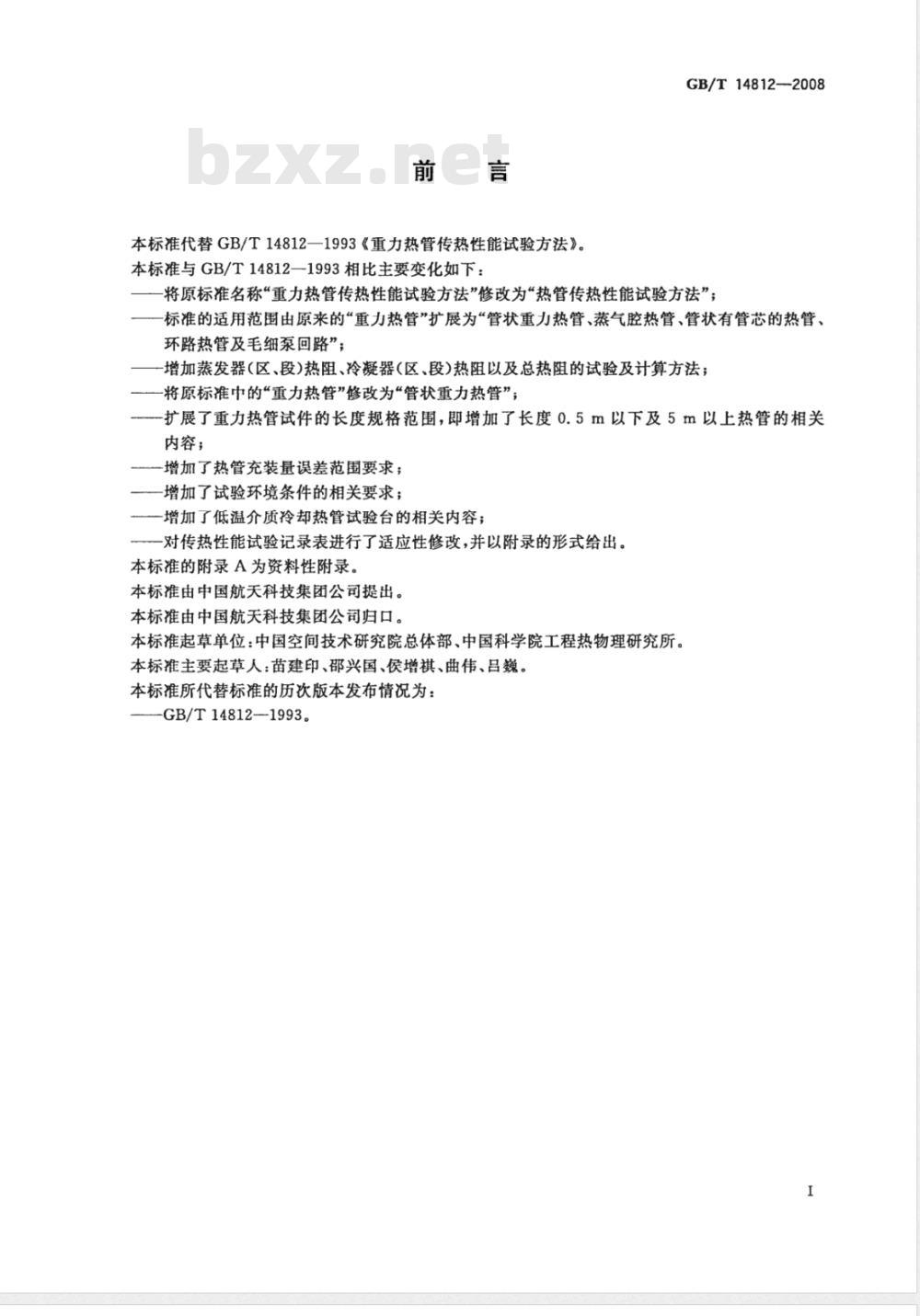 GB/T 14812—2008

bzxz.net

前　言

本标准代替 GB/T 14812—1993《重力热管传热性能试验方法》。

本标准与 GB/T 14812—1993 相比主要变化如下：

——将原标准名称“重力热管传热性能试验方法”修改为“热管传热性能试验方法”；

——标准的适用范围由原来的“重力热管”扩展为“管状重力热管、蒸气腔热管、管状有管芯的热管、环路热管及毛细泵回路”；

——增加蒸发器(区、段)热阻、冷凝器(区、段)热阻以及总热阻的试验及计算方法；

——将原标准中的“重力热管”修改为“管状重力热管”；

——扩展了重力热管试件的长度规格范围，即增加了长度 0.5 m 以下及 5 m 以上热管的相关内容；

——增加了热管充装量误差范围要求；

——增加了试验环境条件的相关要求；

——增加了低温介质冷却热管试验台的相关内容；

——对传热性能试验记录表进行了适应性修改，并以附录的形式给出。

本标准的附录 A 为资料性附录。

本标准由中国航天科技集团公司提出。

本标准由中国航天科技集团公司归口。

本标准起草单位：中国空间技术研究院总体部、中国科学院工程热物理研究所。

本标准主要起草人：苗建印、邵兴国、侯增祺、曲伟、吕巍。

本标准所代替标准的历次版本发布情况为：

——GB/T 14812—1993。

I